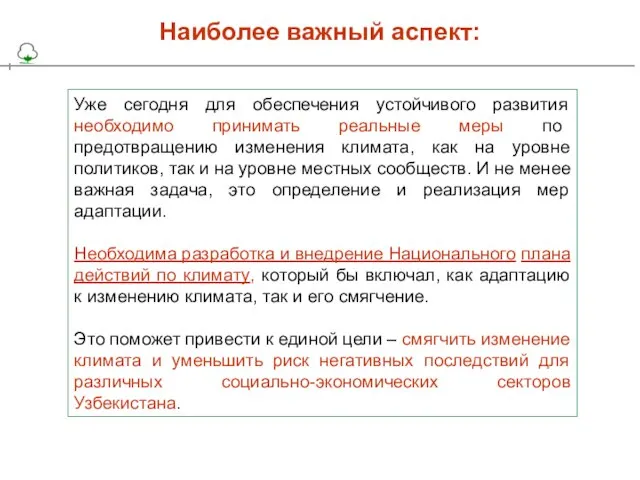 Наиболее важный аспект:

Уже сегодня для обеспечения устойчивого развития необходимо принимать реальные меры по предотвращению изменения климата, как на уровне политиков, так и на уровне местных сообществ. И не менее важная задача, это определение и реализация мер адаптации.

Необходима разработка и внедрение Национального плана действий по климату, который бы включал, как адаптацию к изменению климата, так и его смягчение.

Это поможет привести к единой цели – смягчить изменение климата и уменьшить риск негативных последствий для различных социально-экономических секторов Узбекистана.